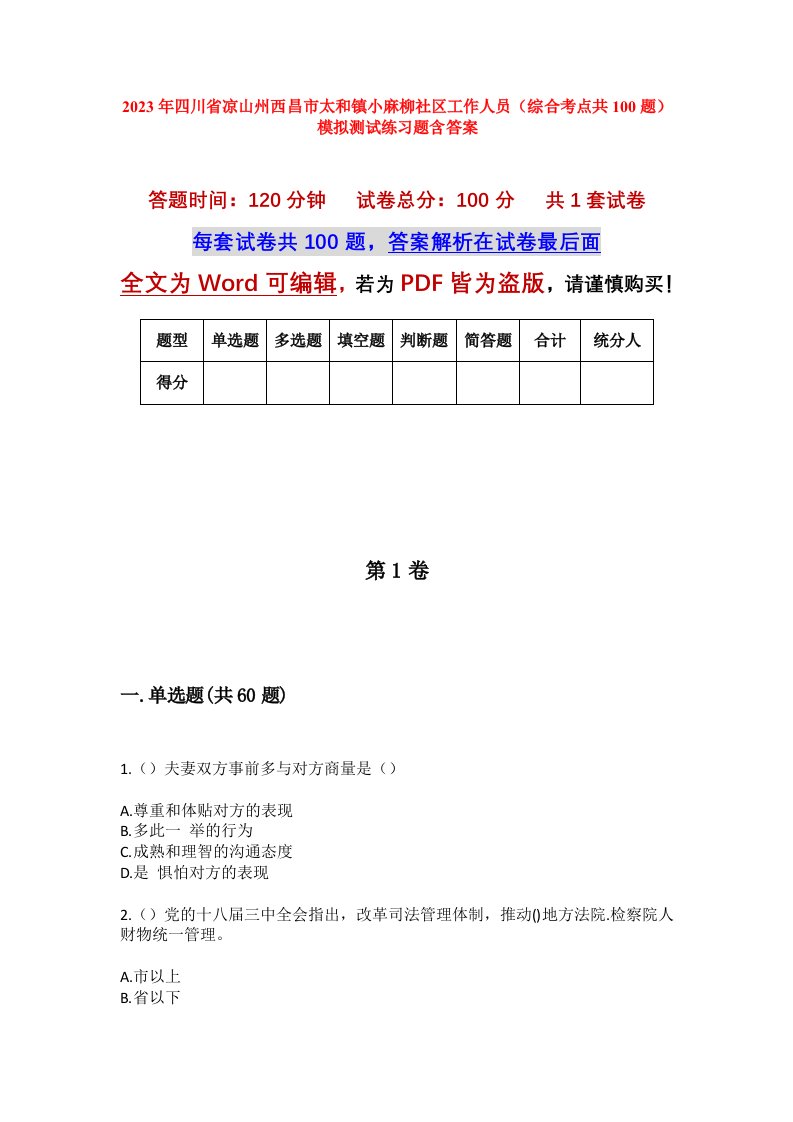 2023年四川省凉山州西昌市太和镇小麻柳社区工作人员（综合考点共100题）模拟测试练习题含答案

答题时间：120分钟　　试卷总分：100分　　共1套试卷

每套试卷共100题，答案解析在试卷最后面

全文为Word可编辑，若为PDF皆为盗版，请谨慎购买！

| 题型 | 单选题 | 多选题 | 填空题 | 判断题 | 简答题 | 合计 | 统分人 |
|---|---|---|---|---|---|---|---|
| 得分 | | | | | | | |

第1卷

一.单选题(共60题)

1.（）夫妻双方事前多与对方商量是（）

A.尊重和体贴对方的表现
B.多此一 举的行为
C.成熟和理智的沟通态度
D.是 惧怕对方的表现

2.（）党的十八届三中全会指出，改革司法管理体制，推动()地方法院.检察院人财物统一管理。

A.市以上
B.省以下